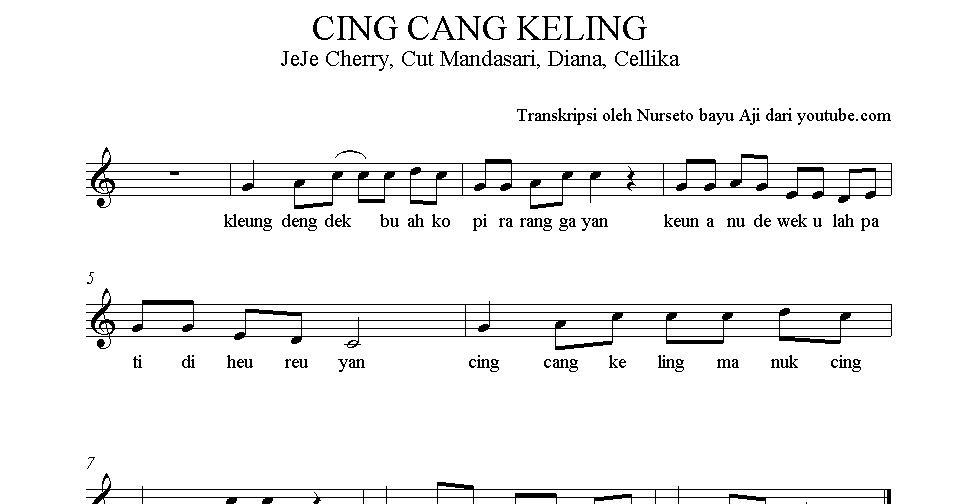 CING CANG KELING
JeJe Cherry, Cut Mandasari, Diana, Cellika

Transkripsi oleh Nurseto bayu Aji dari youtube.com

kleung deng dek bu ah ko pi ra rang ga yan keun a nu de wek u lah pa

5

ti di heu reu yan cing cang ke ling ma nuk cing

7